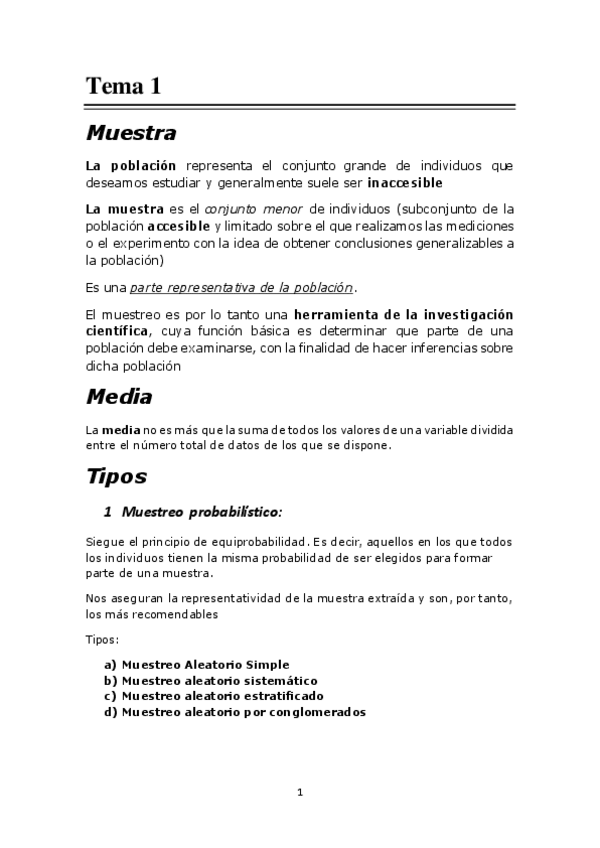 Tema 1

Muestra

La población representa el conjunto grande de individuos que deseamos estudiar y generalmente suele ser inaccesible

La muestra es el conjunto menor de individuos (subconjunto de la población accesible y limitado sobre el que realizamos las mediciones o el experimento con la idea de obtener conclusiones generalizables a la población)

Es una parte representativa de la población.

El muestreo es por lo tanto una herramienta de la investigación científica, cuya función básica es determinar que parte de una población debe examinarse, con la finalidad de hacer inferencias sobre dicha población

Media

La media no es más que la suma de todos los valores de una variable dividida entre el número total de datos de los que se dispone.

Tipos

1 Muestreo probabilístico:

Siegue el principio de equiprobabilidad. Es decir, aquellos en los que todos los individuos tienen la misma probabilidad de ser elegidos para formar parte de una muestra.

Nos aseguran la representatividad de la muestra extraída y son, por tanto, los más recomendables

Tipos:

a) Muestreo Aleatorio Simple
b) Muestreo aleatorio sistemático
c) Muestreo aleatorio estratificado
d) Muestreo aleatorio por conglomerados

1